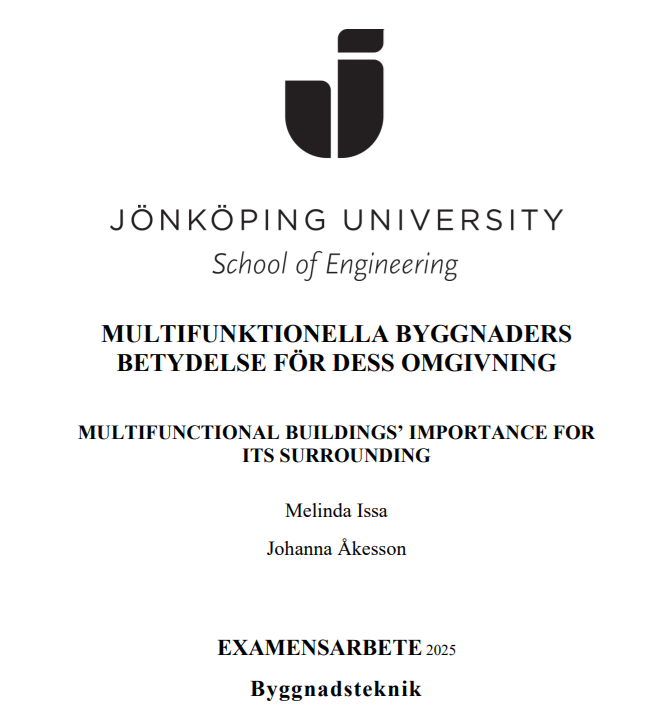 JÖNKÖPING UNIVERSITY
School of Engineering

MULTIFUNKTIONELLA BYGGNADERS BETYDELSE FÖR DESS OMGIVNING

MULTIFUNCTIONAL BUILDINGS' IMPORTANCE FOR ITS SURROUNDING

Melinda Issa

Johanna Åkesson

EXAMENSARBETE 2025

Byggnadsteknik